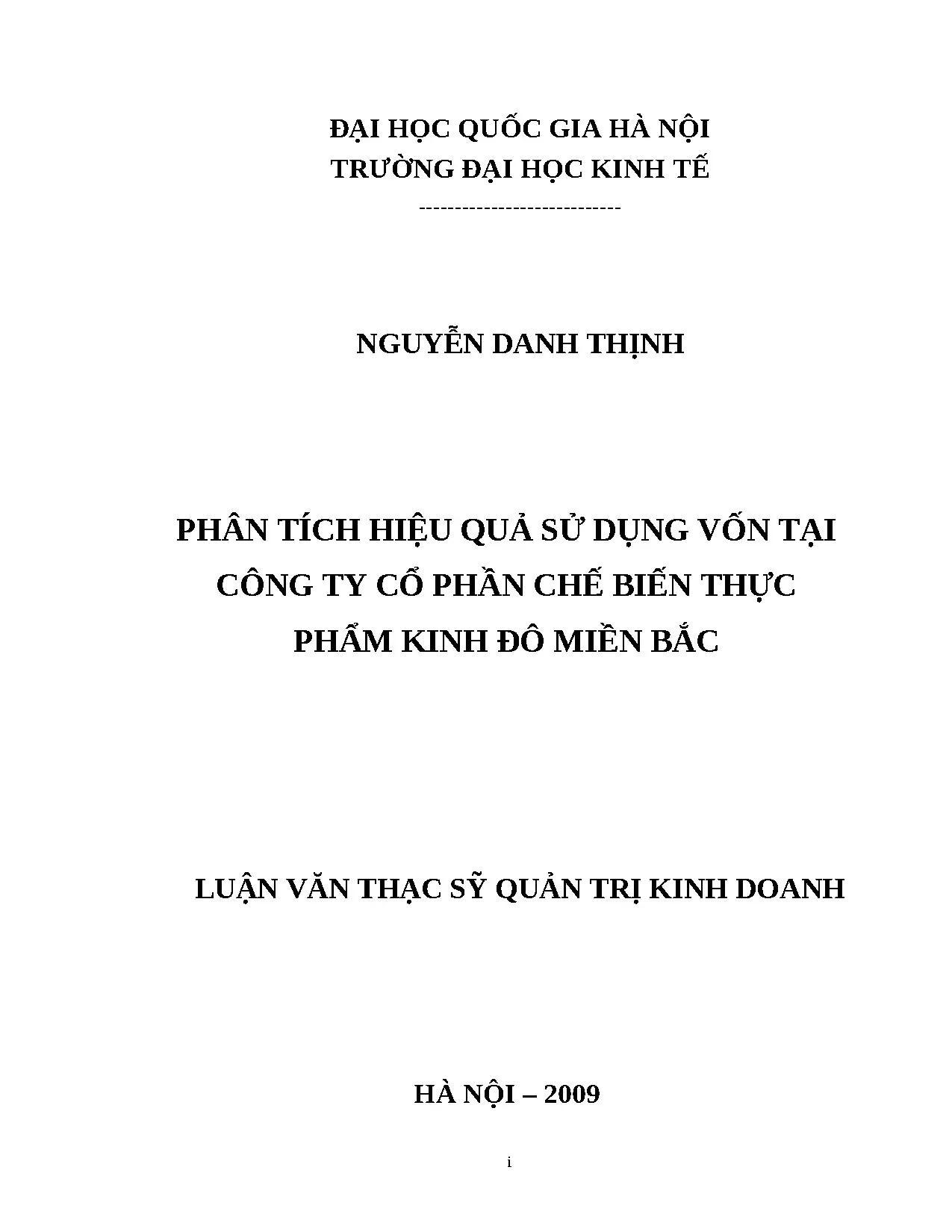 ĐẠI HỌC QUỐC GIA HÀ NỘI
TRƯỜNG ĐẠI HỌC KINH TẾ
---------------------------

NGUYỄN DANH THỊNH

PHÂN TÍCH HIỆU QUẢ SỬ DỤNG VỐN TẠI CÔNG TY CỔ PHẦN CHẾ BIẾN THỰC PHẨM KINH ĐÔ MIỀN BẮC

LUẬN VĂN THẠC SỸ QUẢN TRỊ KINH DOANH

HÀ NỘI – 2009

i